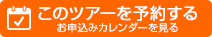 このツアーを予約する
お申込みカレンダーを見る